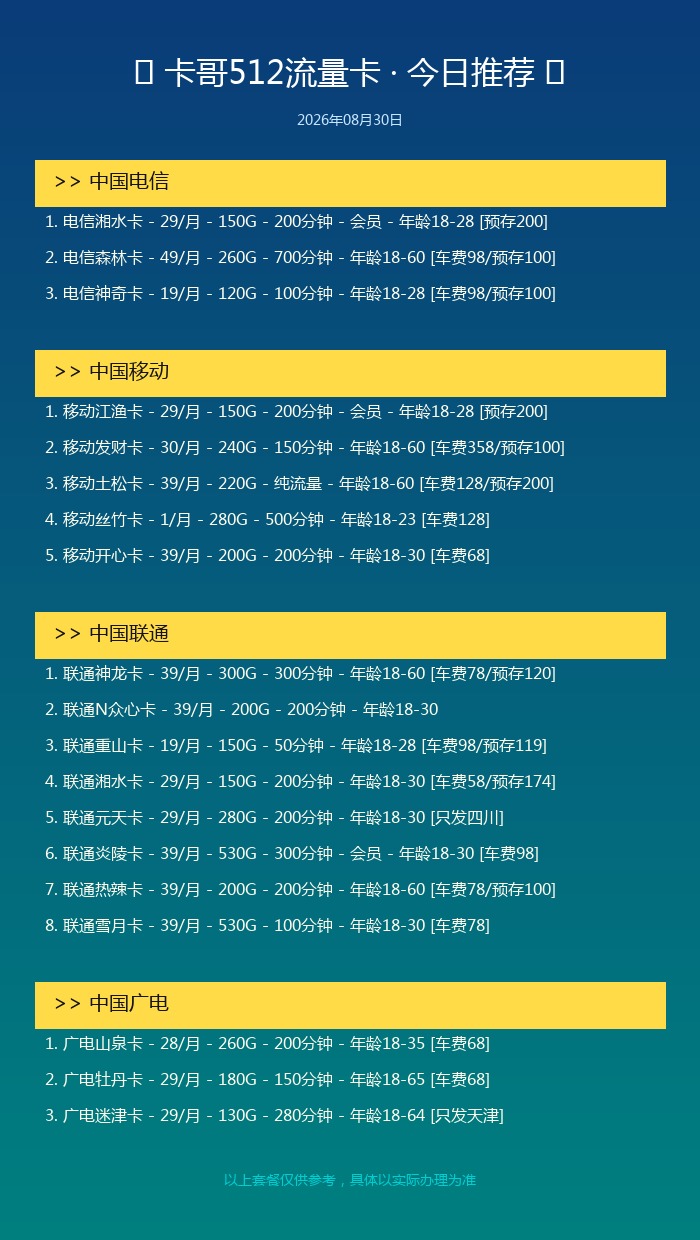 卡哥512流量卡 · 今日推荐

2026年08月30日

>> 中国电信

1. 电信湘水卡 - 29/月 - 150G - 200分钟 - 会员 - 年龄18-28 [预存200]
2. 电信森林卡 - 49/月 - 260G - 700分钟 - 年龄18-60 [车费98/预存100]
3. 电信神奇卡 - 19/月 - 120G - 100分钟 - 年龄18-28 [车费98/预存100]

>> 中国移动

1. 移动江渔卡 - 29/月 - 150G - 200分钟 - 会员 - 年龄18-28 [预存200]
2. 移动发财卡 - 30/月 - 240G - 150分钟 - 年龄18-60 [车费358/预存100]
3. 移动土松卡 - 39/月 - 220G - 纯流量 - 年龄18-60 [车费128/预存200]
4. 移动丝竹卡 - 1/月 - 280G - 500分钟 - 年龄18-23 [车费128]
5. 移动开心卡 - 39/月 - 200G - 200分钟 - 年龄18-30 [车费68]

>> 中国联通

1. 联通神龙卡 - 39/月 - 300G - 300分钟 - 年龄18-60 [车费78/预存120]
2. 联通N众心卡 - 39/月 - 200G - 200分钟 - 年龄18-30
3. 联通重山卡 - 19/月 - 150G - 50分钟 - 年龄18-28 [车费98/预存119]
4. 联通湘水卡 - 29/月 - 150G - 200分钟 - 年龄18-30 [车费58/预存174]
5. 联通元天卡 - 29/月 - 280G - 200分钟 - 年龄18-30 [只发四川]
6. 联通炎陵卡 - 39/月 - 530G - 300分钟 - 会员 - 年龄18-30 [车费98]
7. 联通热辣卡 - 39/月 - 200G - 200分钟 - 年龄18-60 [车费78/预存100]
8. 联通雪月卡 - 39/月 - 530G - 100分钟 - 年龄18-30 [车费78]

>> 中国广电

1. 广电山泉卡 - 28/月 - 260G - 200分钟 - 年龄18-35 [车费68]
2. 广电牡丹卡 - 29/月 - 180G - 150分钟 - 年龄18-65 [车费68]
3. 广电迷津卡 - 29/月 - 130G - 280分钟 - 年龄18-64 [只发天津]

以上套餐仅供参考，具体以实际办理为准